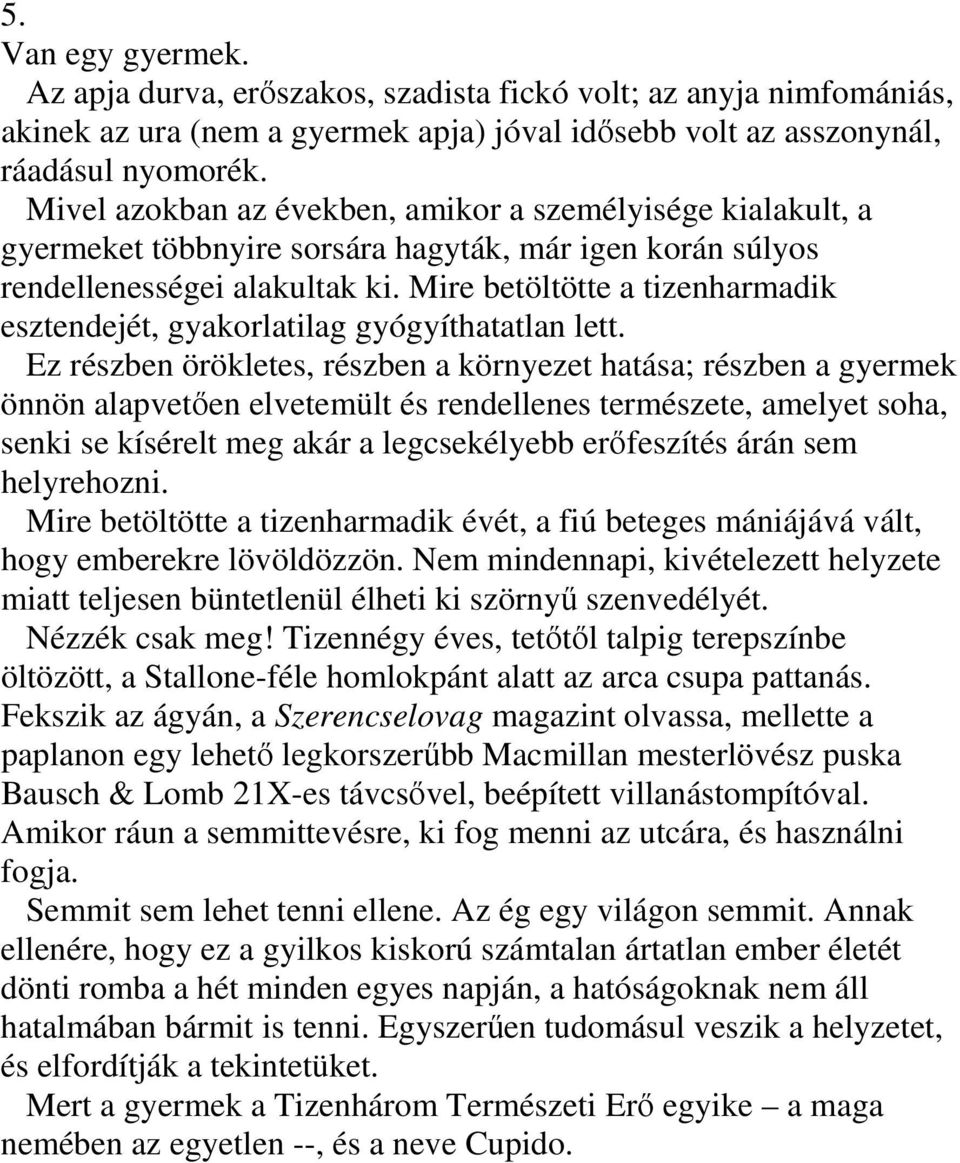 5.
Van egy gyermek.

Az apja durva, erőszakos, szadista fickó volt; az anyja nimfomániás, akinek az ura (nem a gyermek apja) jóval idősebb volt az asszonynál, ráadásul nyomorék.

Mivel azokban az években, amikor a személyisége kialakult, a gyermeket többnyire sorsára hagyták, már igen korán súlyos rendellenességei alakultak ki. Mire betöltötte a tizenharmadik esztendejét, gyakorlatilag gyógyíthatatlan lett.

Ez részben örökletes, részben a környezet hatása; részben a gyermek önnön alapvetően elvetemült és rendellenes természete, amelyet soha, senki se kísérelt meg akár a legcsekélyebb erőfeszítés árán sem helyrehozni.

Mire betöltötte a tizenharmadik évét, a fiú beteges mániájává vált, hogy emberekre lövöldözzön. Nem mindennapi, kivételezett helyzete miatt teljesen büntetlenül élheti ki szörnyű szenvedélyét.

Nézzék csak meg! Tizennégy éves, tetőtől talpig terepszínbe öltözött, a Stallone-féle homlokpánt alatt az arca csupa pattanás. Fekszik az ágyán, a Szerencselovag magazint olvassa, mellette a paplanon egy lehető legkorszerűbb Macmillan mesterlövész puska Bausch & Lomb 21X-es távcsővel, beépített villanástompítóval. Amikor ráun a semmittevésre, ki fog menni az utcára, és használni fogja.

Semmit sem lehet tenni ellene. Az ég egy világon semmit. Annak ellenére, hogy ez a gyilkos kiskorú számtalan ártatlan ember életét dönti romba a hét minden egyes napján, a hatóságoknak nem áll hatalmában bármit is tenni. Egyszerűen tudomásul veszik a helyzetet, és elfordítják a tekintetüket.

Mert a gyermek a Tizenhárom Természeti Erő egyike – a maga nemében az egyetlen --, és a neve Cupido.